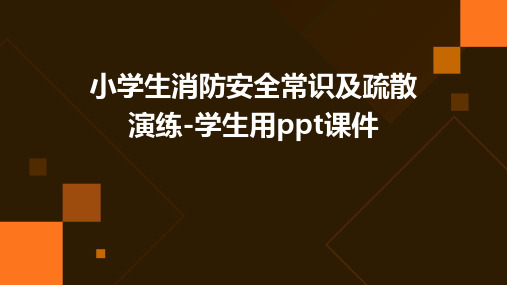 小学生消防安全常识及疏散演练-学生用ppt课件